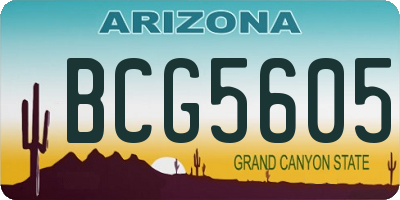 ARIZONA

BCG5605

GRAND CANYON STATE